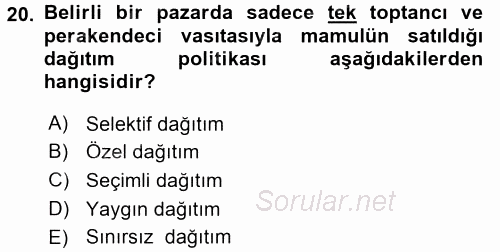 20. Belirli bir pazarda sadece tek toptancı ve perakendeci vasıtasıyla mamulün satıldığı dağıtım politikası aşağıdakilerden hangisidir?

A) Selektif dağıtım
B) Özel dağıtım
C) Seçimli dağıtım
D) Yaygın dağıtım
E) Sınırsız dağıtım

Sorular.net